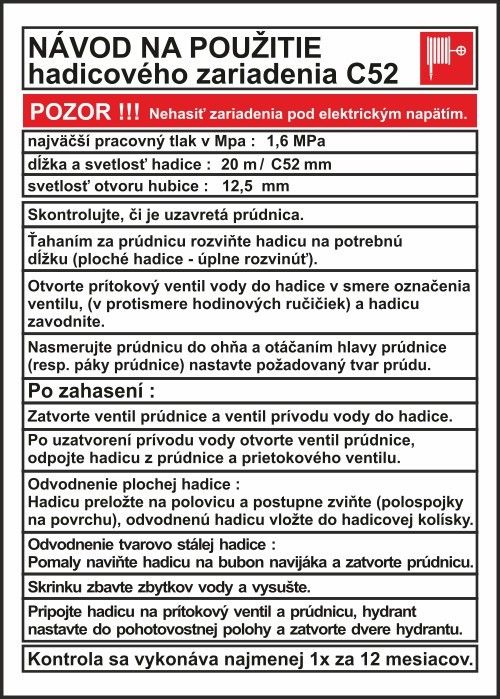 NÁVOD NA POUŽITIE
hadicového zariadenia C52

POZOR !!! Nehasiť zariadenia pod elektrickým napätím.

najväčší pracovný tlak v Mpa : 1,6 MPa

dĺžka a svetlosť hadice : 20 m / C52 mm

svetlosť otvoru hubice : 12,5 mm

Skontrolujte, či je uzavretá prúdnica.

Ťahaním za prúdnicu rozviňte hadicu na potrebnú dĺžku (ploché hadice - úplne rozvinúť).

Otvorte prítokový ventil vody do hadice v smere označenia ventilu, (v protismere hodinových ručičiek) a hadicu zavodnite.

Nasmerujte prúdnicu do ohňa a otáčaním hlavy prúdnice (resp. páky prúdnice) nastavte požadovaný tvar prúdu.

Po zahasení :

Zatvorte ventil prúdnice a ventil prívodu vody do hadice.

Po uzatvorení prívodu vody otvorte ventil prúdnice, odpojte hadicu z prúdnice a prietokového ventilu.

Odvodnenie plochej hadice :
Hadicu preložte na polovicu a postupne zviňte (polospojky na povrchu), odvodnenú hadicu vložte do hadicovej kolísky.

Odvodnenie tvarovo stálej hadice :
Pomaly naviňte hadicu na bubon navijáka a zatvorte prúdnicu.

Skrinku zbavte zbytkov vody a vysušte.

Pripojte hadicu na prítokový ventil a prúdnicu, hydrant nastavte do pohotovostnej polohy a zatvorte dvere hydrantu.

Kontrola sa vykonáva najmenej 1x za 12 mesiacov.